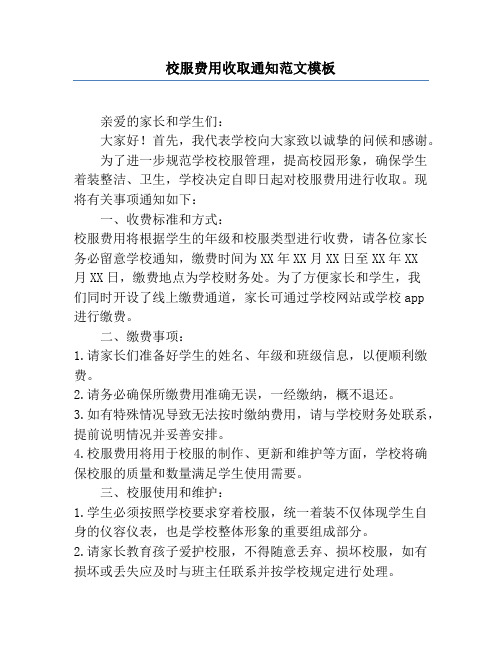 校服费用收取通知范文模板

亲爱的家长和学生们：

大家好！首先，我代表学校向大家致以诚挚的问候和感谢。

为了进一步规范学校校服管理，提高校园形象，确保学生着装整洁、卫生，学校决定自即日起对校服费用进行收取。现将有关事项通知如下：

一、收费标准和方式：

校服费用将根据学生的年级和校服类型进行收费，请各位家长务必留意学校通知，缴费时间为XX年XX月XX日至XX年XX月XX日，缴费地点为学校财务处。为了方便家长和学生，我们同时开设了线上缴费通道，家长可通过学校网站或学校app进行缴费。

二、缴费事项：

1.请家长们准备好学生的姓名、年级和班级信息，以便顺利缴费。

2.请务必确保所缴费用准确无误，一经缴纳，概不退还。

3.如有特殊情况导致无法按时缴纳费用，请与学校财务处联系，提前说明情况并妥善安排。

4.校服费用将用于校服的制作、更新和维护等方面，学校将确保校服的质量和数量满足学生使用需要。

三、校服使用和维护：

1.学生必须按照学校要求穿着校服，统一着装不仅体现学生自身的仪容仪表，也是学校整体形象的重要组成部分。

2.请家长教育孩子爱护校服，不得随意丢弃、损坏校服，如有损坏或丢失应及时与班主任联系并按学校规定进行处理。